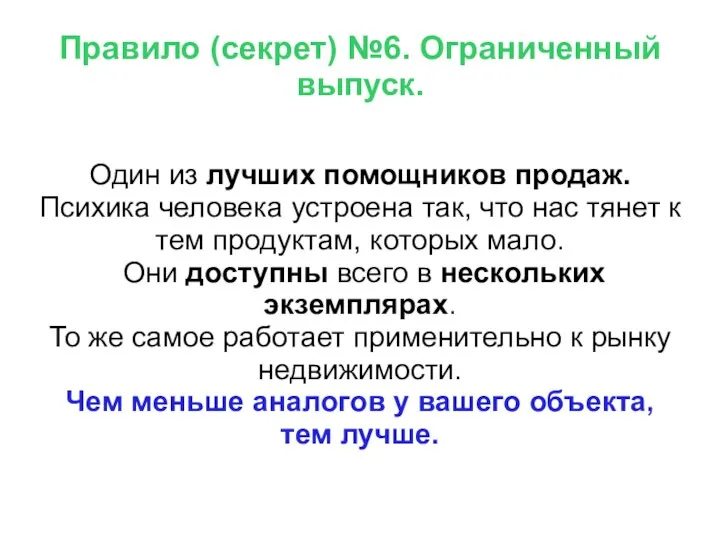 Правило (секрет) №6. Ограниченный выпуск.

Один из лучших помощников продаж.
Психика человека устроена так, что нас тянет к тем продуктам, которых мало.
Они доступны всего в нескольких экземплярах.
То же самое работает применительно к рынку недвижимости.
Чем меньше аналогов у вашего объекта, тем лучше.